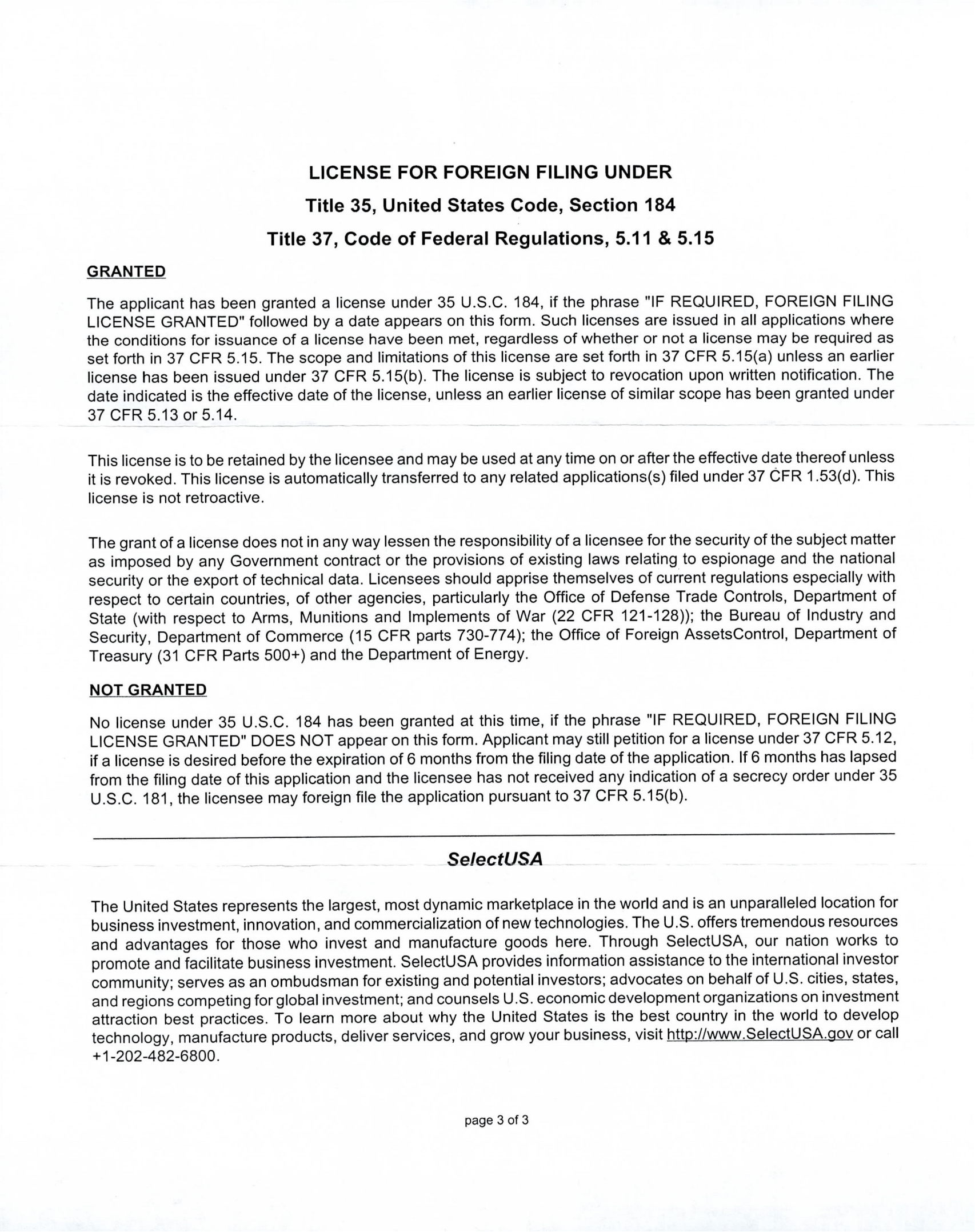 LICENSE FOR FOREIGN FILING UNDER
Title 35, United States Code, Section 184
Title 37, Code of Federal Regulations, 5.11 & 5.15

GRANTED

The applicant has been granted a license under 35 U.S.C. 184, if the phrase "IF REQUIRED, FOREIGN FILING LICENSE GRANTED" followed by a date appears on this form. Such licenses are issued in all applications where the conditions for issuance of a license have been met, regardless of whether or not a license may be required as set forth in 37 CFR 5.15. The scope and limitations of this license are set forth in 37 CFR 5.15(a) unless an earlier license has been issued under 37 CFR 5.15(b). The license is subject to revocation upon written notification. The date indicated is the effective date of the license, unless an earlier license of similar scope has been granted under 37 CFR 5.13 or 5.14.

This license is to be retained by the licensee and may be used at any time on or after the effective date thereof unless it is revoked. This license is automatically transferred to any related applications(s) filed under 37 CFR 1.53(d). This license is not retroactive.

The grant of a license does not in any way lessen the responsibility of a licensee for the security of the subject matter as imposed by any Government contract or the provisions of existing laws relating to espionage and the national security or the export of technical data. Licensees should apprise themselves of current regulations especially with respect to certain countries, of other agencies, particularly the Office of Defense Trade Controls, Department of State (with respect to Arms, Munitions and Implements of War (22 CFR 121-128)); the Bureau of Industry and Security, Department of Commerce (15 CFR parts 730-774); the Office of Foreign AssetsControl, Department of Treasury (31 CFR Parts 500+) and the Department of Energy.

NOT GRANTED

No license under 35 U.S.C. 184 has been granted at this time, if the phrase "IF REQUIRED, FOREIGN FILING LICENSE GRANTED" DOES NOT appear on this form. Applicant may still petition for a license under 37 CFR 5.12, if a license is desired before the expiration of 6 months from the filing date of the application. If 6 months has lapsed from the filing date of this application and the licensee has not received any indication of a secrecy order under 35 U.S.C. 181, the licensee may foreign file the application pursuant to 37 CFR 5.15(b).

SelectUSA

The United States represents the largest, most dynamic marketplace in the world and is an unparalleled location for business investment, innovation, and commercialization of new technologies. The U.S. offers tremendous resources and advantages for those who invest and manufacture goods here. Through SelectUSA, our nation works to promote and facilitate business investment. SelectUSA provides information assistance to the international investor community; serves as an ombudsman for existing and potential investors; advocates on behalf of U.S. cities, states, and regions competing for global investment; and counsels U.S. economic development organizations on investment attraction best practices. To learn more about why the United States is the best country in the world to develop technology, manufacture products, deliver services, and grow your business, visit http://www.SelectUSA.gov or call +1-202-482-6800.

page 3 of 3